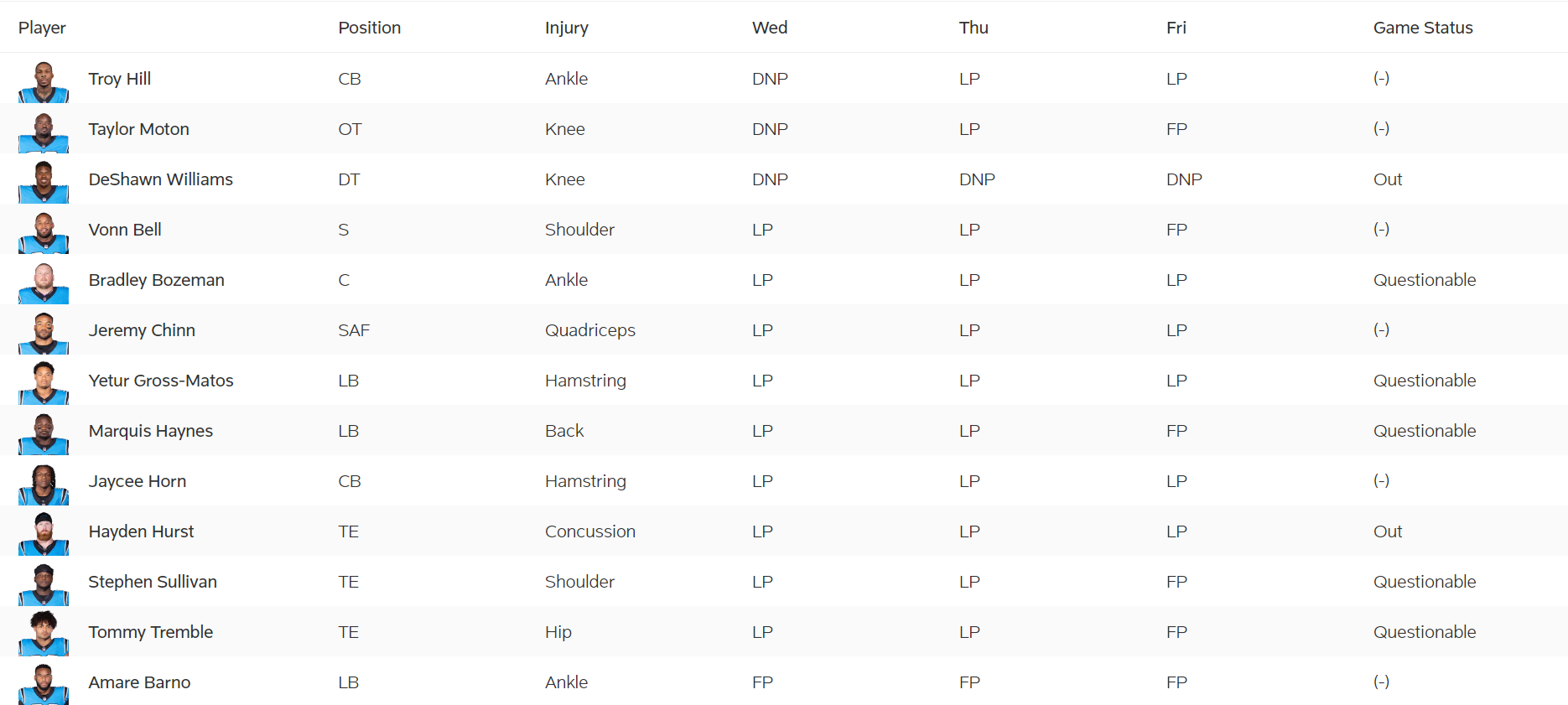 | Player | Position | Injury | Wed | Thu | Fri | Game Status |
|---|---|---|---|---|---|---|
| Troy Hill | CB | Ankle | DNP | LP | LP | (-) |
| Taylor Moton | OT | Knee | DNP | LP | FP | (-) |
| DeShawn Williams | DT | Knee | DNP | DNP | DNP | Out |
| Vonn Bell | S | Shoulder | LP | LP | FP | (-) |
| Bradley Bozeman | C | Ankle | LP | LP | LP | Questionable |
| Jeremy Chinn | SAF | Quadriceps | LP | LP | LP | (-) |
| Yetur Gross-Matos | LB | Hamstring | LP | LP | LP | Questionable |
| Marquis Haynes | LB | Back | LP | LP | FP | Questionable |
| Jaycee Horn | CB | Hamstring | LP | LP | LP | (-) |
| Hayden Hurst | TE | Concussion | LP | LP | LP | Out |
| Stephen Sullivan | TE | Shoulder | LP | LP | FP | Questionable |
| Tommy Tremble | TE | Hip | LP | LP | FP | Questionable |
| Amare Barno | LB | Ankle | FP | FP | FP | (-) |